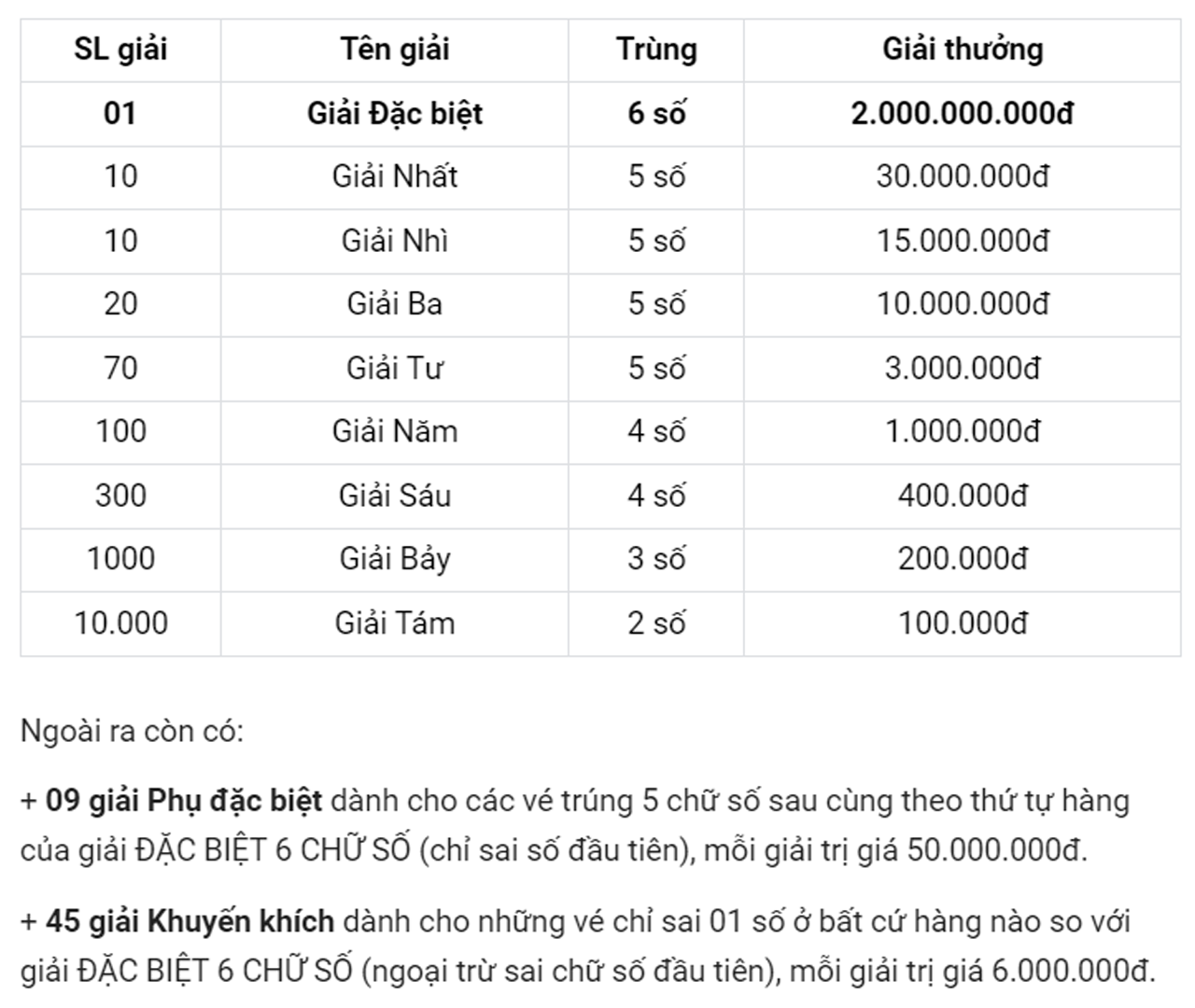 | SL giải | Tên giải | Trùng | Giải thưởng |
|---|---|---|---|
| 01 | Giải Đặc biệt | 6 số | 2.000.000.000đ |
| 10 | Giải Nhất | 5 số | 30.000.000đ |
| 10 | Giải Nhì | 5 số | 15.000.000đ |
| 20 | Giải Ba | 5 số | 10.000.000đ |
| 70 | Giải Tư | 5 số | 3.000.000đ |
| 100 | Giải Năm | 4 số | 1.000.000đ |
| 300 | Giải Sáu | 4 số | 400.000đ |
| 1000 | Giải Bảy | 3 số | 200.000đ |
| 10.000 | Giải Tám | 2 số | 100.000đ |

Ngoài ra còn có:

+ 09 giải Phụ đặc biệt dành cho các vé trúng 5 chữ số sau cùng theo thứ tự hàng của giải ĐẶC BIỆT 6 CHỮ SỐ (chỉ sai số đầu tiên), mỗi giải trị giá 50.000.000đ.

+ 45 giải Khuyến khích dành cho những vé chỉ sai 01 số ở bất cứ hàng nào so với giải ĐẶC BIỆT 6 CHỮ SỐ (ngoại trừ sai chữ số đầu tiên), mỗi giải trị giá 6.000.000đ.